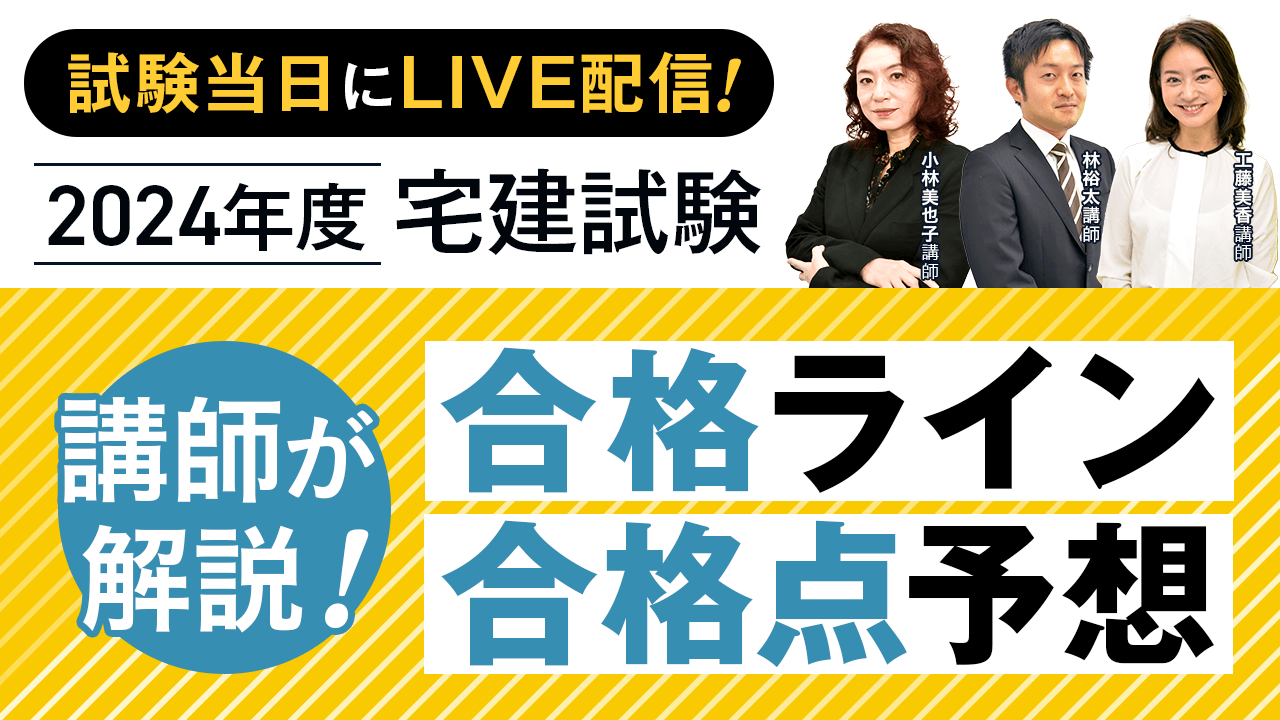 試験当日にLIVE配信！

2024年度 宅建試験

小林美也子講師

林裕太講師

工藤美香講師

講師が解説！

合格ライン
合格点予想